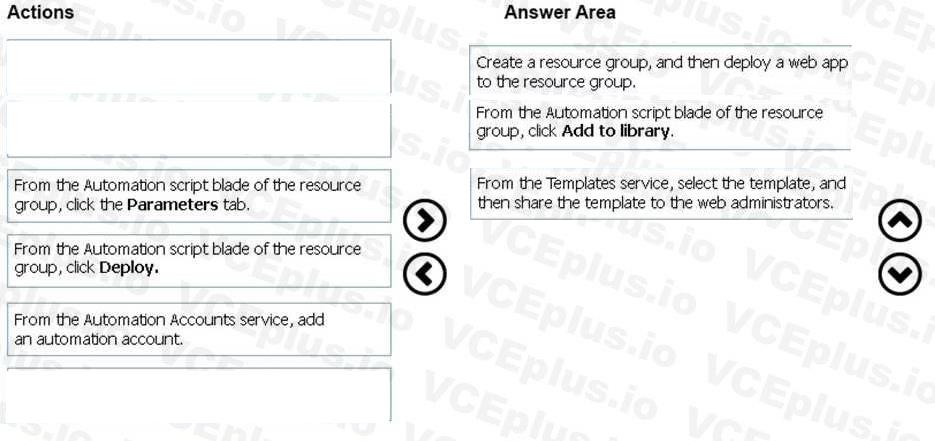 Actions

From the Automation script blade of the resource group, click the **Parameters** tab.

From the Automation script blade of the resource group, click **Deploy.**

From the Automation Accounts service, add an automation account.

Answer Area

Create a resource group, and then deploy a web app to the resource group.

From the Automation script blade of the resource group, click **Add to library**.

From the Templates service, select the template, and then share the template to the web administrators.

VCEplus.io